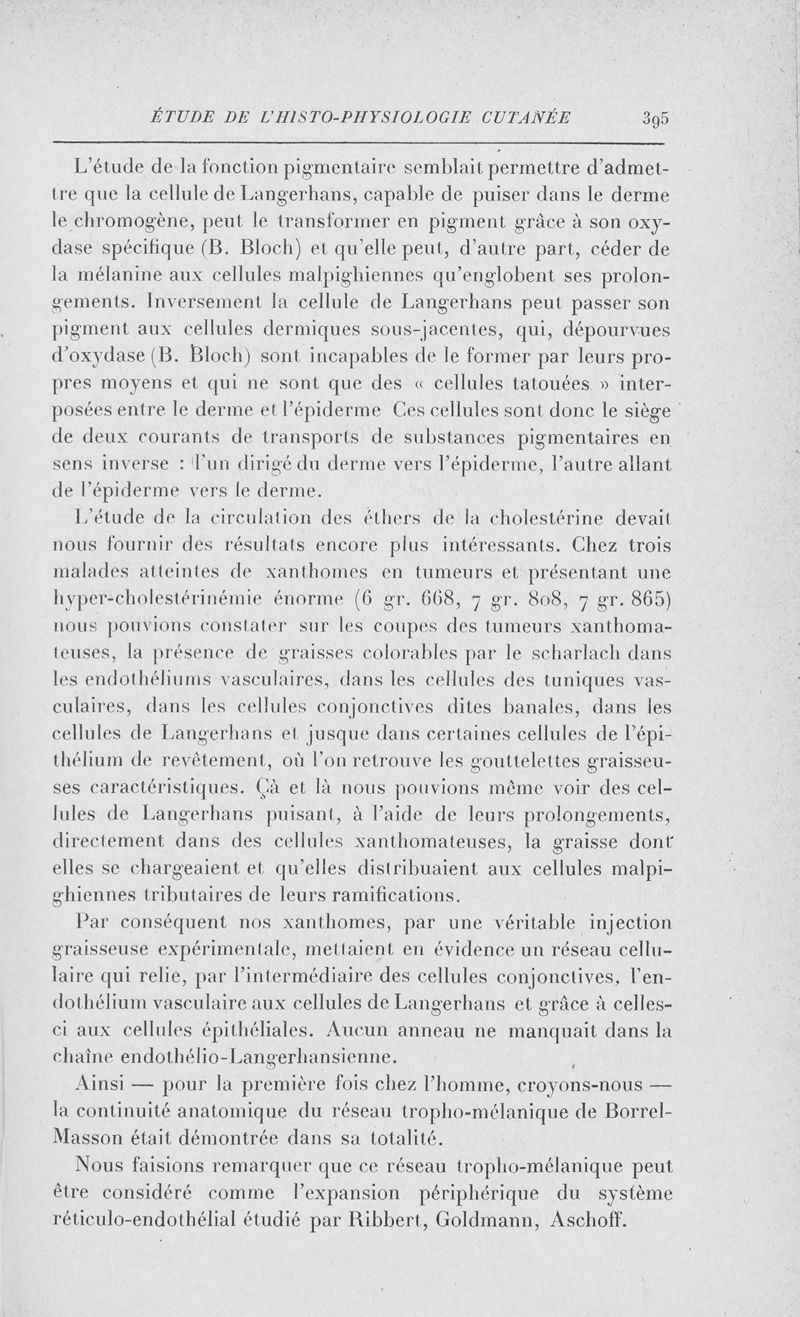 ÉTUDE DE L'HISTO-PHYSIOLOGIE CUTANÉE 395

L'étude de la fonction pigmentaire semblait permettre d'admettre que la cellule de Langerhans, capable de puiser dans le derme le chromogène, peut le transformer en pigment grâce à son oxydase spécifique (B. Bloch) et qu'elle peut, d'autre part, céder de la mélanine aux cellules malpighiennes qu'englobent ses prolongements. Inversement la cellule de Langerhans peut passer son pigment aux cellules dermiques sous-jacentes, qui, dépourvues d'oxydase (B. Bloch) sont incapables de le former par leurs propres moyens et qui ne sont que des « cellules tatouées » interposées entre le derme et l'épiderme Ces cellules sont donc le siège de deux courants de transports de substances pigmentaires en sens inverse : l'un dirigé du derme vers l'épiderme, l'autre allant de l'épiderme vers le derme.

L'étude de la circulation des éthers de la cholestérine devait nous fournir des résultats encore plus intéressants. Chez trois malades atteintes de xanthomes en tumeurs et présentant une hyper-cholestérinémie énorme (6 gr. 668, 7 gr. 808, 7 gr. 865) nous pouvions constater sur les coupes des tumeurs xanthomateuses, la présence de graisses colorables par le scharlach dans les endothéliums vasculaires, dans les cellules des tuniques vasculaires, dans les cellules conjonctives dites banales, dans les cellules de Langerhans et jusque dans certaines cellules de l'épithélium de revêtement, où l'on retrouve les gouttelettes graisseuses caractéristiques. Çà et là nous pouvions même voir des cellules de Langerhans puisant, à l'aide de leurs prolongements, directement dans des cellules xanthomateuses, la graisse dont elles se chargeaient et qu'elles distribuaient aux cellules malpighiennes tributaires de leurs ramifications.

Par conséquent nos xanthomes, par une véritable injection graisseuse expérimentale, mettaient en évidence un réseau cellulaire qui relie, par l'intermédiaire des cellules conjonctives, l'endothélium vasculaire aux cellules de Langerhans et grâce à celles-ci aux cellules épithéliales. Aucun anneau ne manquait dans la chaîne endothélio-Langerhansienne.

Ainsi — pour la première fois chez l'homme, croyons-nous — la continuité anatomique du réseau tropho-mélanique de Borrel-Masson était démontrée dans sa totalité.

Nous faisions remarquer que ce réseau tropho-mélanique peut être considéré comme l'expansion périphérique du système réticulo-endothélial étudié par Ribbert, Goldmann, Aschoff.